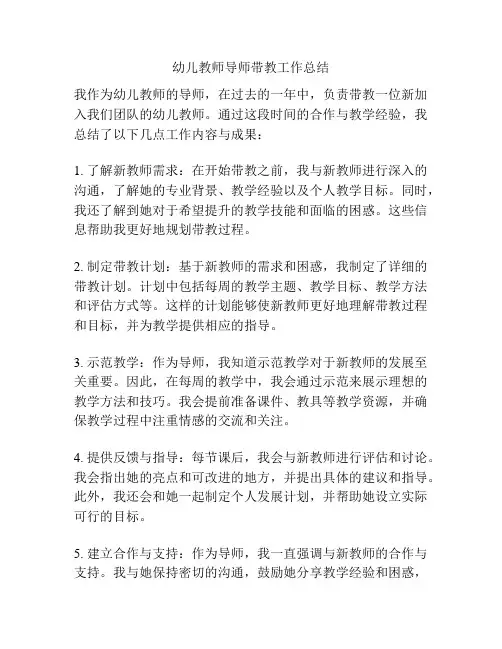 幼儿教师导师带教工作总结

我作为幼儿教师的导师，在过去的一年中，负责带教一位新加入我们团队的幼儿教师。通过这段时间的合作与教学经验，我总结了以下几点工作内容与成果：

1. 了解新教师需求：在开始带教之前，我与新教师进行深入的沟通，了解她的专业背景、教学经验以及个人教学目标。同时，我还了解到她对于希望提升的教学技能和面临的困惑。这些信息帮助我更好地规划带教过程。

2. 制定带教计划：基于新教师的需求和困惑，我制定了详细的带教计划。计划中包括每周的教学主题、教学目标、教学方法和评估方式等。这样的计划能够使新教师更好地理解带教过程和目标，并为教学提供相应的指导。

3. 示范教学：作为导师，我知道示范教学对于新教师的发展至关重要。因此，在每周的教学中，我会通过示范来展示理想的教学方法和技巧。我会提前准备课件、教具等教学资源，并确保教学过程中注重情感的交流和关注。

4. 提供反馈与指导：每节课后，我会与新教师进行评估和讨论。我会指出她的亮点和可改进的地方，并提出具体的建议和指导。此外，我还会和她一起制定个人发展计划，并帮助她设立实际可行的目标。

5. 建立合作与支持：作为导师，我一直强调与新教师的合作与支持。我与她保持密切的沟通，鼓励她分享教学经验和困惑，